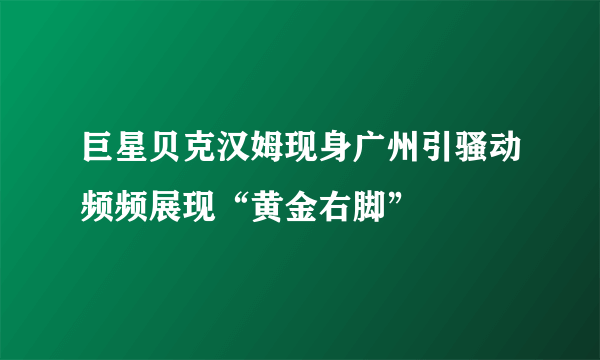 巨星贝克汉姆现身广州引骚动 频频展现“黄金右脚”